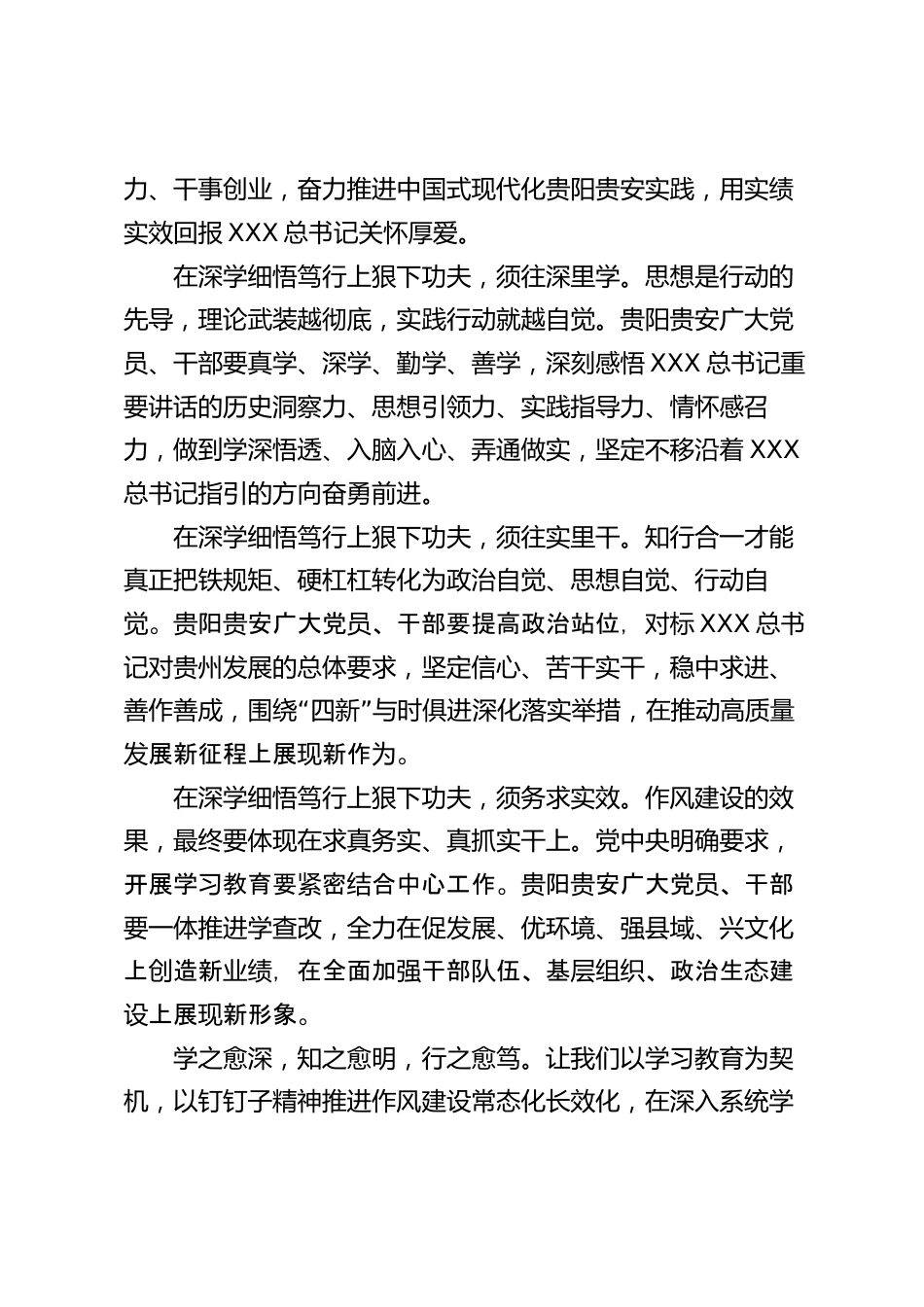 力、干事创业，奋力推进中国式现代化贵阳贵安实践，用实绩实效回报 XXX 总书记关怀厚爱。

在深学细悟笃行上狠下功夫，须往深里学。思想是行动的先导，理论武装越彻底，实践行动就越自觉。贵阳贵安广大党员、干部要真学、深学、勤学、善学，深刻感悟 XXX 总书记重要讲话的历史洞察力、思想引领力、实践指导力、情怀感召力，做到学深悟透、入脑入心、弄通做实，坚定不移沿着 XXX 总书记指引的方向奋勇前进。

在深学细悟笃行上狠下功夫，须往实里干。知行合一才能真正把铁规矩、硬杠杠转化为政治自觉、思想自觉、行动自觉。贵阳贵安广大党员、干部要提高政治站位，对标 XXX 总书记对贵州发展的总体要求，坚定信心、苦干实干，稳中求进、善作善成，围绕“四新”与时俱进深化落实举措，在推动高质量发展新征程上展现新作为。

在深学细悟笃行上狠下功夫，须务求实效。作风建设的效果，最终要体现在求真务实、真抓实干上。党中央明确要求，开展学习教育要紧密结合中心工作。贵阳贵安广大党员、干部要一体推进学查改，全力在促发展、优环境、强县域、兴文化上创造新业绩，在全面加强干部队伍、基层组织、政治生态建设上展现新形象。

学之愈深，知之愈明，行之愈笃。让我们以学习教育为契机，以钉钉子精神推进作风建设常态化长效化，在深入系统学